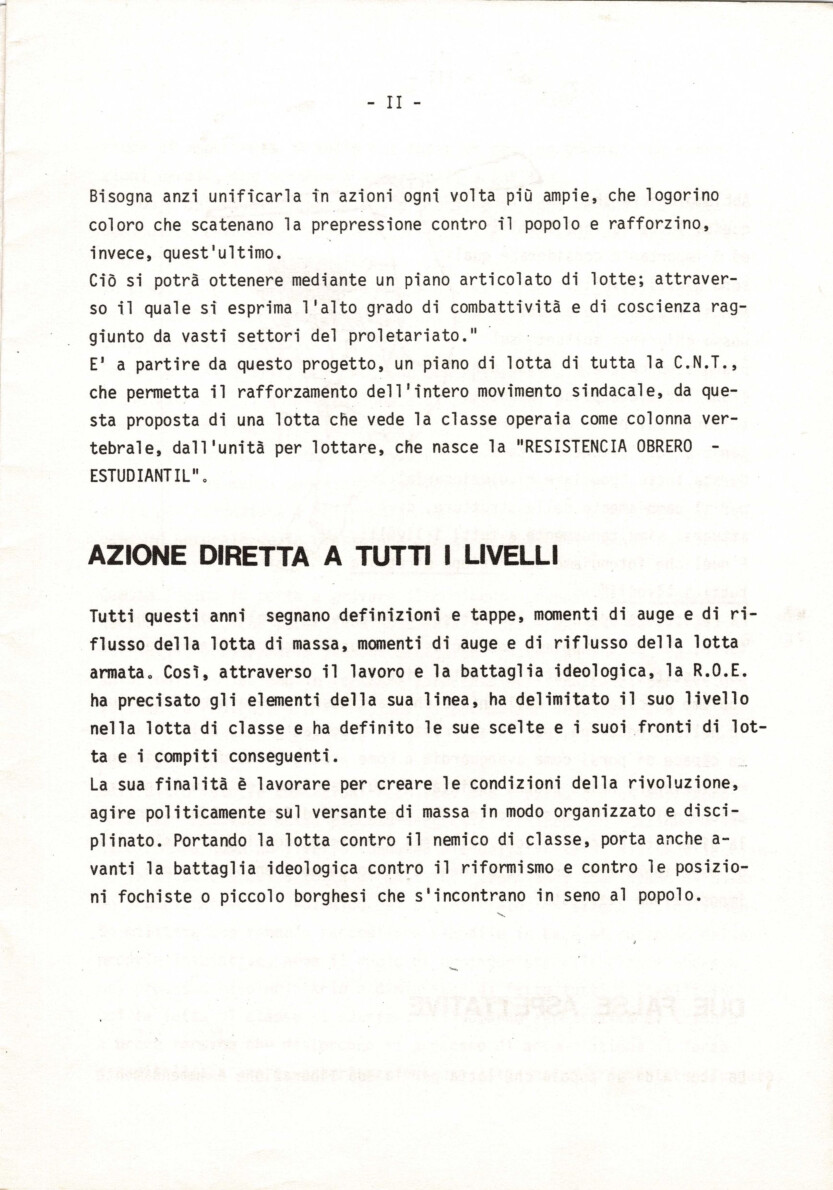 - II -

Bisogna anzi unificarla in azioni ogni volta più ampie, che logorino coloro che scatenano la prepressione contro il popolo e rafforzino, invece, quest'ultimo.
Ciò si potrà ottenere mediante un piano articolato di lotte; attraverso il quale si esprima l'alto grado di combattività e di coscienza raggiunto da vasti settori del proletariato."
E' a partire da questo progetto, un piano di lotta di tutta la C.N.T., che permetta il rafforzamento dell'intero movimento sindacale, da questa proposta di una lotta che vede la classe operaia come colonna vertebrale, dall'unità per lottare, che nasce la "RESISTENCIA OBRERO - ESTUDIANTIL".

AZIONE DIRETTA A TUTTI I LIVELLI

Tutti questi anni segnano definizioni e tappe, momenti di auge e di riflusso della lotta di massa, momenti di auge e di riflusso della lotta armata. Così, attraverso il lavoro e la battaglia ideologica, la R.O.E. ha precisato gli elementi della sua linea, ha delimitato il suo livello nella lotta di classe e ha definito le sue scelte e i suoi fronti di lotta e i compiti conseguenti.
La sua finalità è lavorare per creare le condizioni della rivoluzione, agire politicamente sul versante di massa in modo organizzato e disciplinato. Portando la lotta contro il nemico di classe, porta anche avanti la battaglia ideologica contro il riformismo e contro le posizioni fochiste o piccolo borghesi che s'incontrano in seno al popolo.